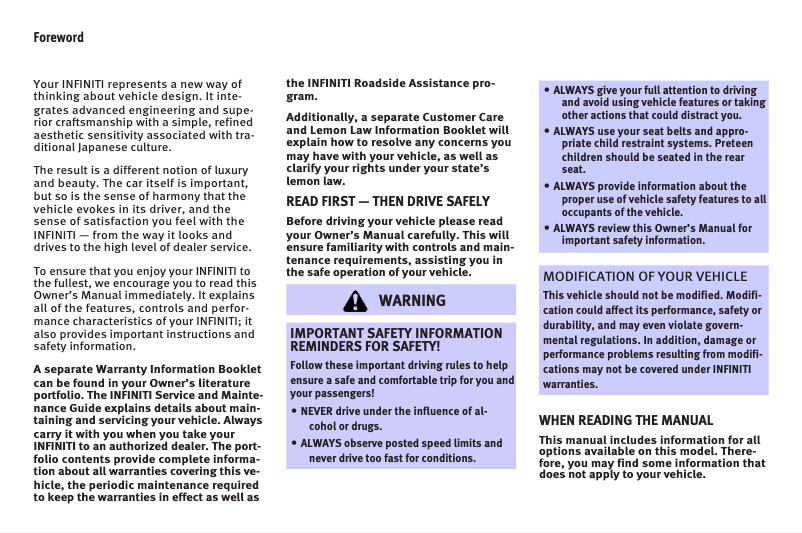 Foreword

Your INFINITI represents a new way of thinking about vehicle design. It integrates advanced engineering and superior craftsmanship with a simple, refined aesthetic sensitivity associated with traditional Japanese culture.

The result is a different notion of luxury and beauty. The car itself is important, but so is the sense of harmony that the vehicle evokes in its driver, and the sense of satisfaction you feel with the INFINITI — from the way it looks and drives to the high level of dealer service.

To ensure that you enjoy your INFINITI to the fullest, we encourage you to read this Owner's Manual immediately. It explains all of the features, controls and performance characteristics of your INFINITI; it also provides important instructions and safety information.

A separate Warranty Information Booklet can be found in your Owner's literature portfolio. The INFINITI Service and Maintenance Guide explains details about maintaining and servicing your vehicle. Always carry it with you when you take your INFINITI to an authorized dealer. The portfolio contents provide complete information about all warranties covering this vehicle, the periodic maintenance required to keep the warranties in effect as well as the INFINITI Roadside Assistance program.

Additionally, a separate Customer Care and Lemon Law Information Booklet will explain how to resolve any concerns you may have with your vehicle, as well as clarify your rights under your state's lemon law.

READ FIRST — THEN DRIVE SAFELY

Before driving your vehicle please read your Owner's Manual carefully. This will ensure familiarity with controls and maintenance requirements, assisting you in the safe operation of your vehicle.

WARNING

IMPORTANT SAFETY INFORMATION REMINDERS FOR SAFETY!

Follow these important driving rules to help ensure a safe and comfortable trip for you and your passengers!

• NEVER drive under the influence of alcohol or drugs.
• ALWAYS observe posted speed limits and never drive too fast for conditions.
• ALWAYS give your full attention to driving and avoid using vehicle features or taking other actions that could distract you.
• ALWAYS use your seat belts and appropriate child restraint systems. Preteen children should be seated in the rear seat.
• ALWAYS provide information about the proper use of vehicle safety features to all occupants of the vehicle.
• ALWAYS review this Owner's Manual for important safety information.

MODIFICATION OF YOUR VEHICLE

This vehicle should not be modified. Modification could affect its performance, safety or durability, and may even violate governmental regulations. In addition, damage or performance problems resulting from modifications may not be covered under INFINITI warranties.

WHEN READING THE MANUAL

This manual includes information for all options available on this model. Therefore, you may find some information that does not apply to your vehicle.